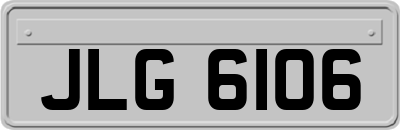 JLG 6106